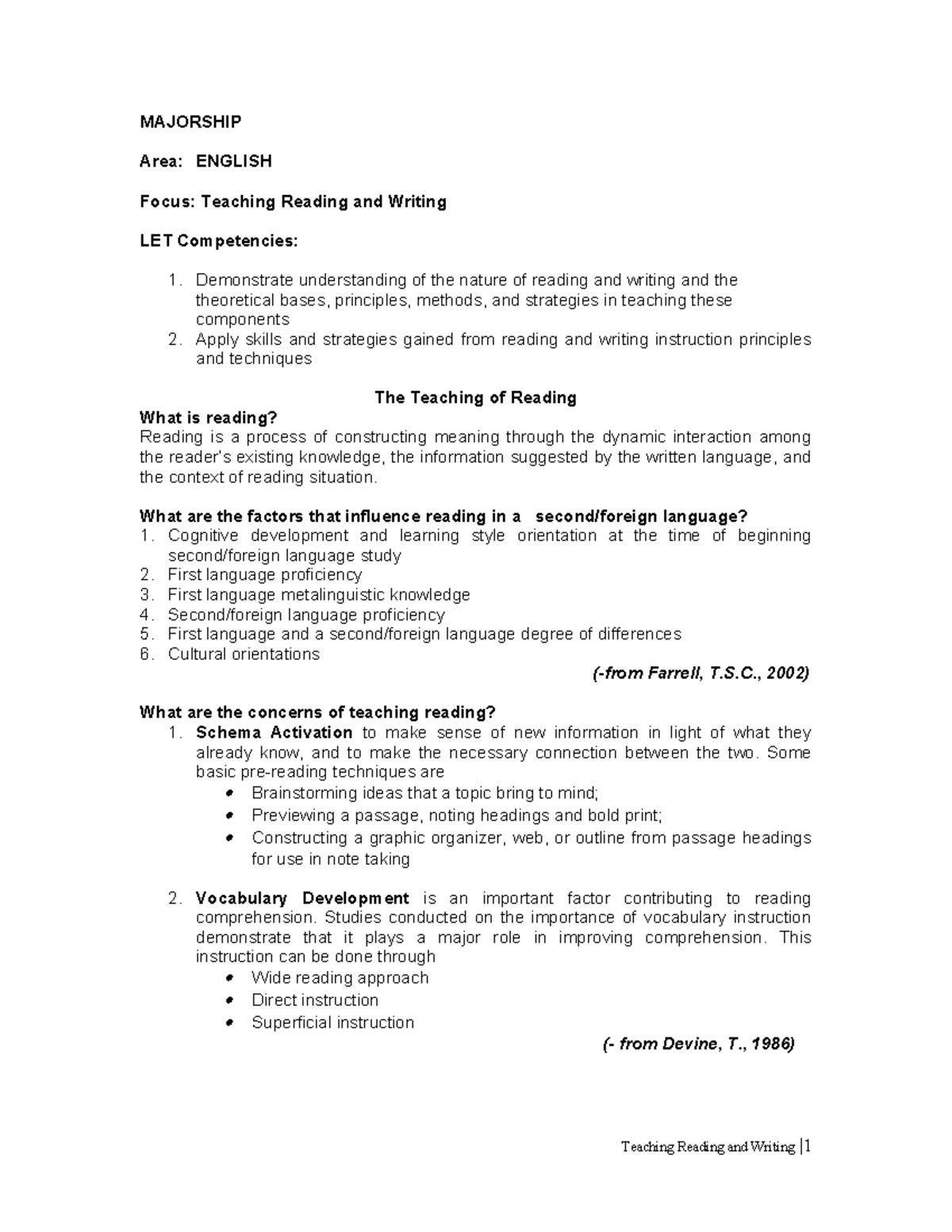 MAJORSHIP

Area: ENGLISH

Focus: Teaching Reading and Writing

LET Competencies:

1. Demonstrate understanding of the nature of reading and writing and the theoretical bases, principles, methods, and strategies in teaching these components
2. Apply skills and strategies gained from reading and writing instruction principles and techniques

The Teaching of Reading

What is reading?
Reading is a process of constructing meaning through the dynamic interaction among the reader's existing knowledge, the information suggested by the written language, and the context of reading situation.

What are the factors that influence reading in a second/foreign language?
1. Cognitive development and learning style orientation at the time of beginning second/foreign language study
2. First language proficiency
3. First language metalinguistic knowledge
4. Second/foreign language proficiency
5. First language and a second/foreign language degree of differences
6. Cultural orientations

(-from Farrell, T.S.C., 2002)

What are the concerns of teaching reading?
1. Schema Activation to make sense of new information in light of what they already know, and to make the necessary connection between the two. Some basic pre-reading techniques are
• Brainstorming ideas that a topic bring to mind;
• Previewing a passage, noting headings and bold print;
• Constructing a graphic organizer, web, or outline from passage headings for use in note taking

2. Vocabulary Development is an important factor contributing to reading comprehension. Studies conducted on the importance of vocabulary instruction demonstrate that it plays a major role in improving comprehension. This instruction can be done through
• Wide reading approach
• Direct instruction
• Superficial instruction

(- from Devine, T., 1986)

Teaching Reading and Writing |1